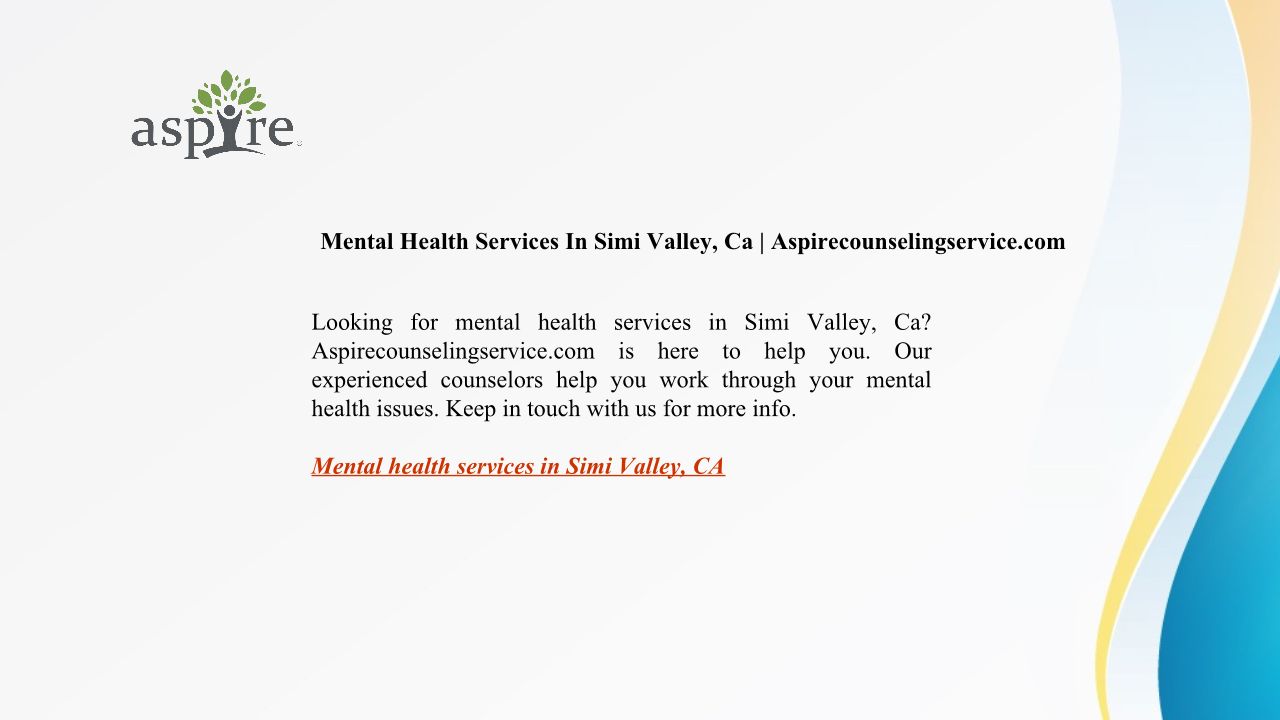 aspire

Mental Health Services In Simi Valley, Ca | Aspirecounselingservice.com

Looking for mental health services in Simi Valley, Ca? Aspirecounselingservice.com is here to help you. Our experienced counselors help you work through your mental health issues. Keep in touch with us for more info.

Mental health services in Simi Valley, CA